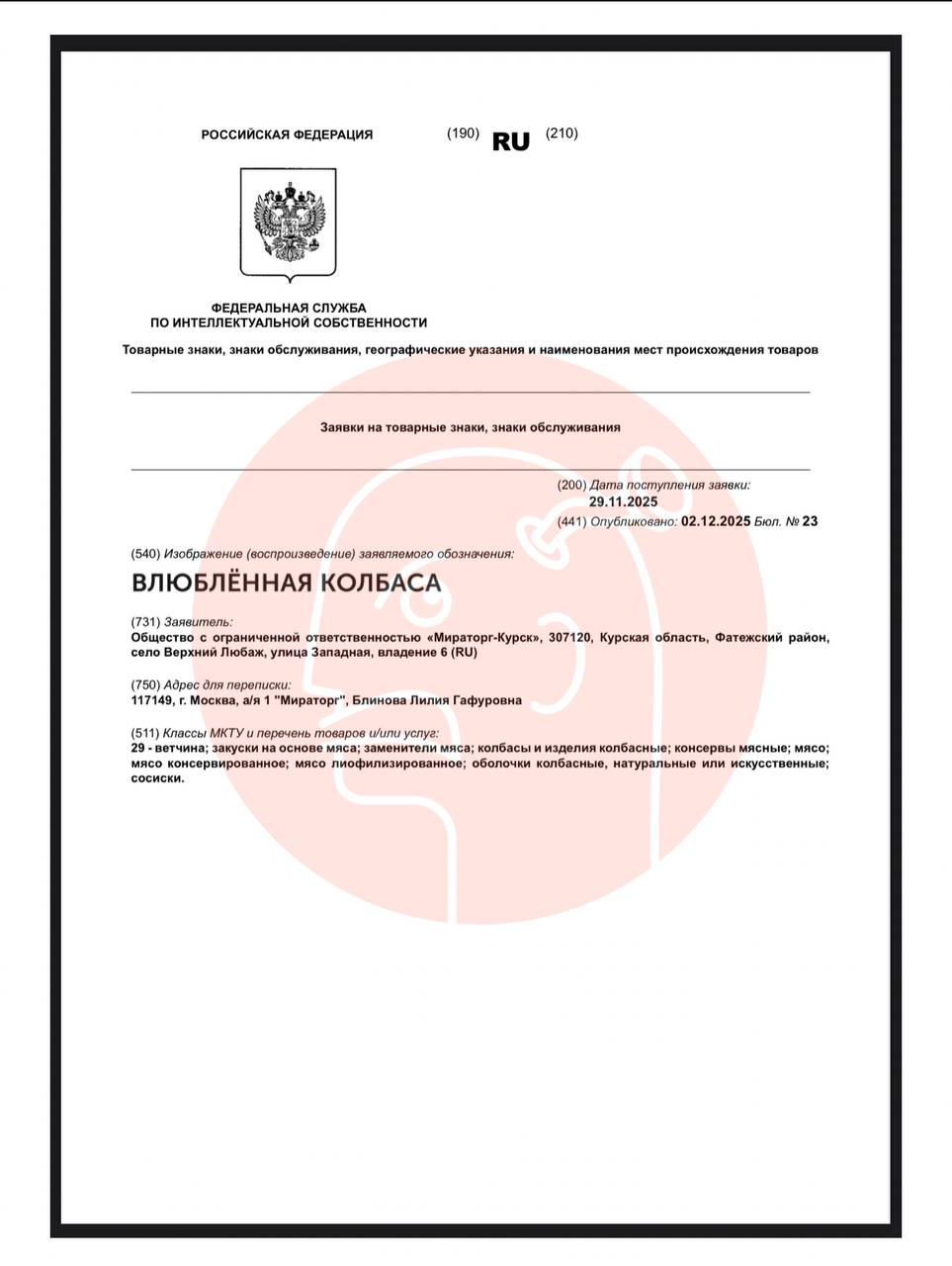 РОССИЙСКАЯ ФЕДЕРАЦИЯ (190) RU (210)

ФЕДЕРАЛЬНАЯ СЛУЖБА ПО ИНТЕЛЛЕКТУАЛЬНОЙ СОБСТВЕННОСТИ

Товарные знаки, знаки обслуживания, географические указания и наименования мест происхождения товаров

Заявки на товарные знаки, знаки обслуживания

(200) Дата поступления заявки: 29.11.2025

(441) Опубликовано: 02.12.2025 Бюл. № 23

(540) Изображение (воспроизведение) заявляемого обозначения:

ВЛЮБЛЁННАЯ КОЛБАСА

(731) Заявитель:
Общество с ограниченной ответственностью «Мираторг-Курск», 307120, Курская область, Фатежский район, село Верхний Любаж, улица Западная, владение 6 (RU)

(750) Адрес для переписки:
117149, г. Москва, а/я 1 "Мираторг", Блинова Лилия Гафуровна

(511) Классы МКТУ и перечень товаров и/или услуг:
29 - ветчина; закуски на основе мяса; заменители мяса; колбасы и изделия колбасные; консервы мясные; мясо; мясо консервированное; мясо лиофилизированное; оболочки колбасные, натуральные или искусственные; сосиски.